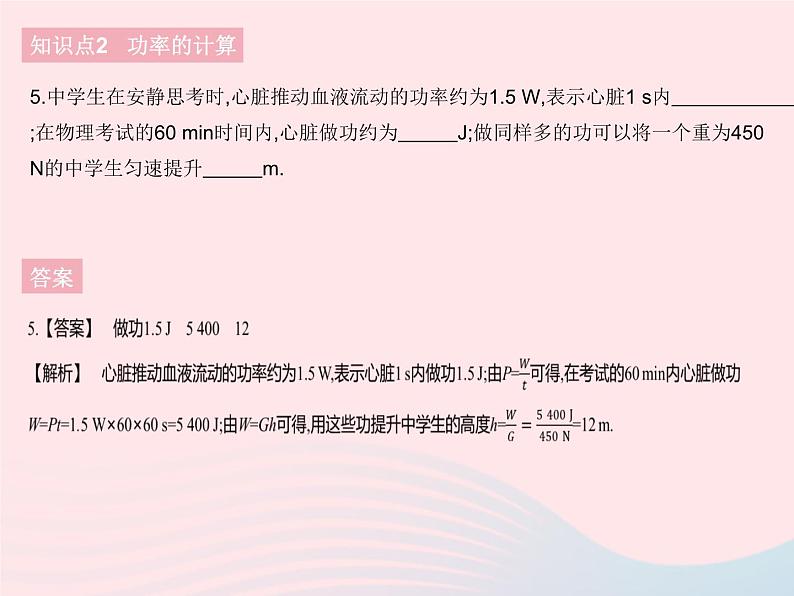 知识点2　功率的计算

5.中学生在安静思考时,心脏推动血液流动的功率约为1.5 W,表示心脏1 s内____________;在物理考试的60 min时间内,心脏做功约为______J;做同样多的功可以将一个重为450 N的中学生匀速提升______m.

答案

5.【答案】　做功1.5 J　5 400　12

【解析】　心脏推动血液流动的功率约为1.5 W,表示心脏1 s内做功1.5 J;由$P=\frac{W}{t}$可得,在考试的60 min内心脏做功$W=Pt=1.5\ W\times60\times60\ s=5\ 400\ J$;由$W=Gh$可得,用这些功提升中学生的高度$h=\frac{W}{G}=\frac{5\ 400\ J}{450\ N}=12\ m$.